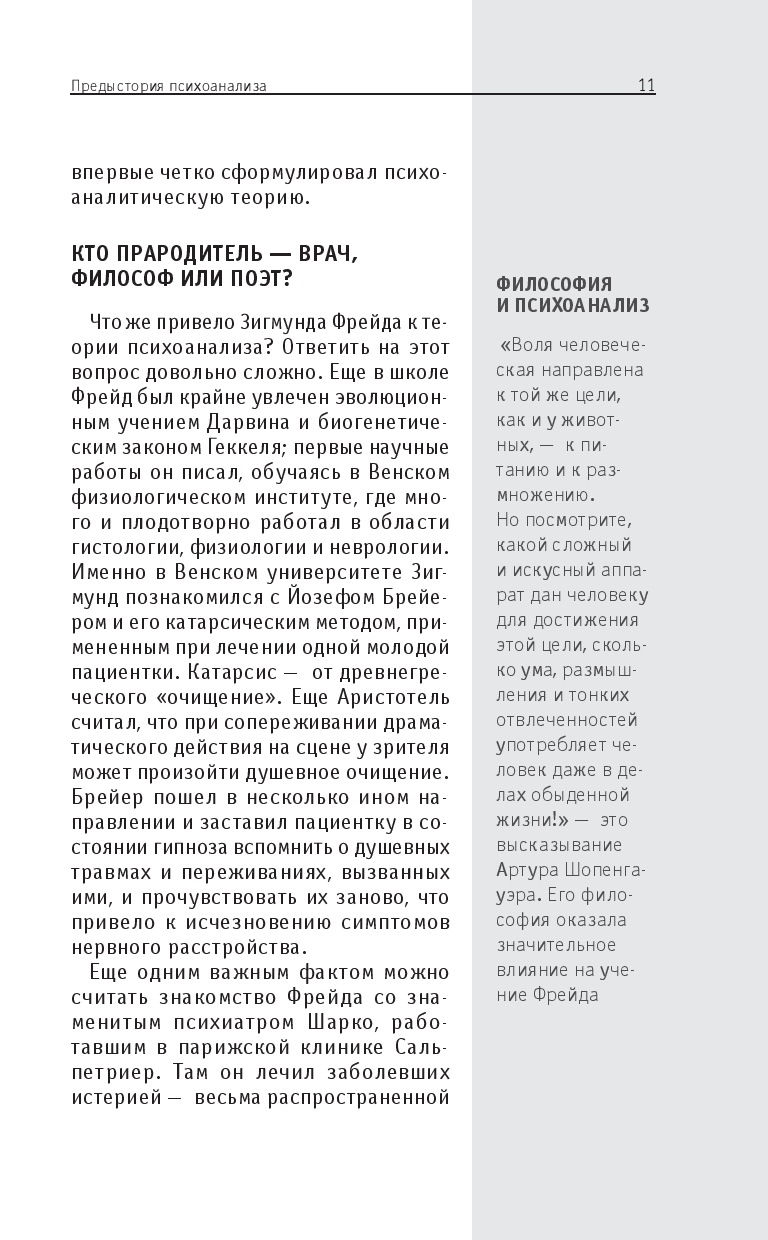 Предыстория психоанализа

11

впервые четко сформулировал психоаналитическую теорию.

КТО ПРАРОДИТЕЛЬ — ВРАЧ, ФИЛОСОФ ИЛИ ПОЭТ?

Что же привело Зигмунда Фрейда к теории психоанализа? Ответить на этот вопрос довольно сложно. Еще в школе Фрейд был крайне увлечен эволюционным учением Дарвина и биогенетическим законом Геккеля; первые научные работы он писал, обучаясь в Венском физиологическом институте, где много и плодотворно работал в области гистологии, физиологии и неврологии. Именно в Венском университете Зигмунд познакомился с Йозефом Брейером и его катарсическим методом, примененным при лечении одной молодой пациентки. Катарсис — от древнегреческого «очищение». Еще Аристотель считал, что при сопереживании драматического действия на сцене у зрителя может произойти душевное очищение. Брейер пошел в несколько ином направлении и заставил пациентку в состоянии гипноза вспомнить о душевных травмах и переживаниях, вызванных ими, и прочувствовать их заново, что привело к исчезновению симптомов нервного расстройства.

Еще одним важным фактом можно считать знакомство Фрейда со знаменитым психиатром Шарко, работавшим в парижской клинике Сальпетриер. Там он лечил заболевших истерией — весьма распространенной

ФИЛОСОФИЯ И ПСИХОАНАЛИЗ

«Воля человеческая направлена к той же цели, как и у животных, — к питанию и к размножению. Но посмотрите, какой сложный и искусный аппарат дан человеку для достижения этой цели, сколько ума, размышления и тонких отвлеченностей употребляет человек даже в делах обыденной жизни!» — это высказывание Артура Шопенгауэра. Его философия оказала значительное влияние на учение Фрейда